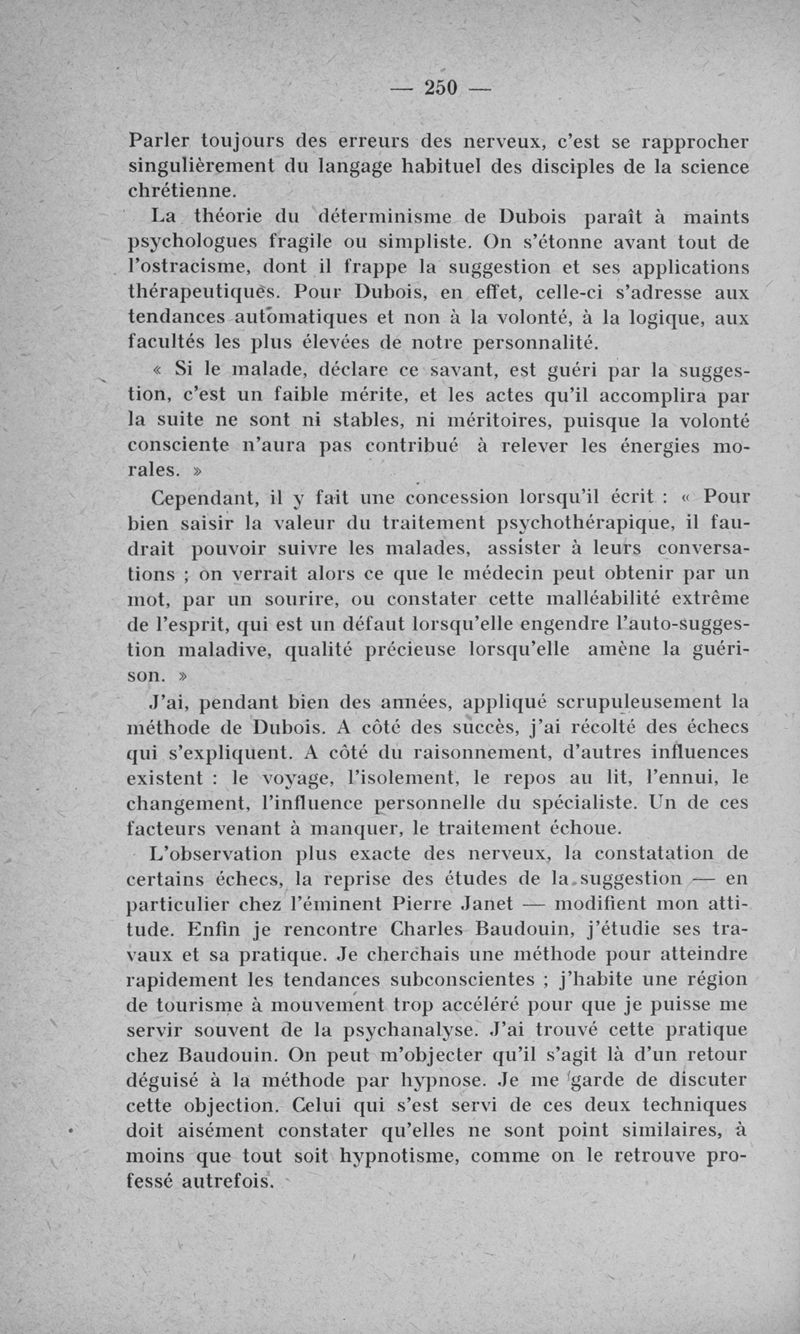 — 250 —

Parler toujours des erreurs des nerveux, c'est se rapprocher singulièrement du langage habituel des disciples de la science chrétienne.

La théorie du déterminisme de Dubois paraît à maints psychologues fragile ou simpliste. On s'étonne avant tout de l'ostracisme, dont il frappe la suggestion et ses applications thérapeutiques. Pour Dubois, en effet, celle-ci s'adresse aux tendances automatiques et non à la volonté, à la logique, aux facultés les plus élevées de notre personnalité.

« Si le malade, déclare ce savant, est guéri par la suggestion, c'est un faible mérite, et les actes qu'il accomplira par la suite ne sont ni stables, ni méritoires, puisque la volonté consciente n'aura pas contribué à relever les énergies morales. »

Cependant, il y fait une concession lorsqu'il écrit : « Pour bien saisir la valeur du traitement psychothérapique, il faudrait pouvoir suivre les malades, assister à leurs conversations ; on verrait alors ce que le médecin peut obtenir par un mot, par un sourire, ou constater cette malléabilité extrême de l'esprit, qui est un défaut lorsqu'elle engendre l'auto-suggestion maladive, qualité précieuse lorsqu'elle amène la guérison. »

J'ai, pendant bien des années, appliqué scrupuleusement la méthode de Dubois. A côté des succès, j'ai récolté des échecs qui s'expliquent. A côté du raisonnement, d'autres influences existent : le voyage, l'isolement, le repos au lit, l'ennui, le changement, l'influence personnelle du spécialiste. Un de ces facteurs venant à manquer, le traitement échoue.

L'observation plus exacte des nerveux, la constatation de certains échecs, la reprise des études de la suggestion — en particulier chez l'éminent Pierre Janet — modifient mon attitude. Enfin je rencontre Charles Baudouin, j'étudie ses travaux et sa pratique. Je cherchais une méthode pour atteindre rapidement les tendances subconscientes ; j'habite une région de tourisme à mouvement trop accéléré pour que je puisse me servir souvent de la psychanalyse. J'ai trouvé cette pratique chez Baudouin. On peut m'objecter qu'il s'agit là d'un retour déguisé à la méthode par hypnose. Je me garde de discuter cette objection. Celui qui s'est servi de ces deux techniques doit aisément constater qu'elles ne sont point similaires, à moins que tout soit hypnotisme, comme on le retrouve professé autrefois.